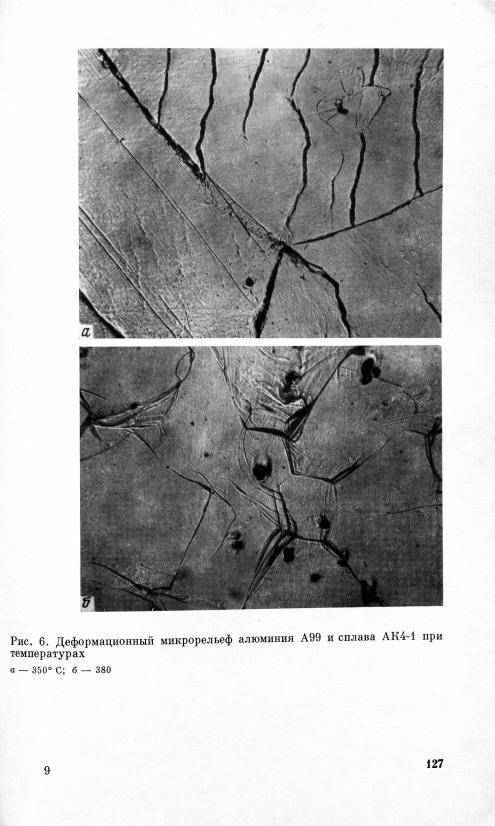 а

б

Рис. 6. Деформационный микрорельеф алюминия А99 и сплава АК4-1 при температурах
а — 350° С; б — 380

9

127